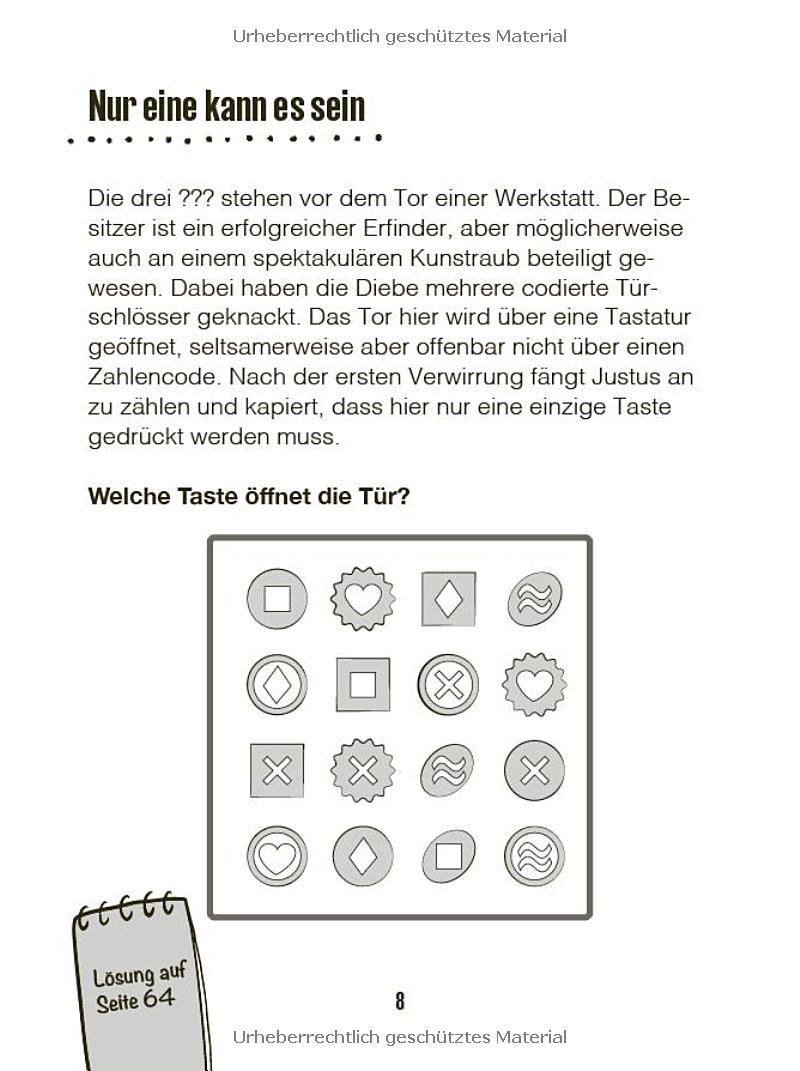 Urheberrechtlich geschütztes Material

Nur eine kann es sein

Die drei ??? stehen vor dem Tor einer Werkstatt. Der Besitzer ist ein erfolgreicher Erfinder, aber möglicherweise auch an einem spektakulären Kunstraub beteiligt gewesen. Dabei haben die Diebe mehrere codierte Türschlösser geknackt. Das Tor hier wird über eine Tastatur geöffnet, seltsamerweise aber offenbar nicht über einen Zahlencode. Nach der ersten Verwirrung fängt Justus an zu zählen und kapiert, dass hier nur eine einzige Taste gedrückt werden muss.

Welche Taste öffnet die Tür?

Lösung auf Seite 64

8

Urheberrechtlich geschütztes Material